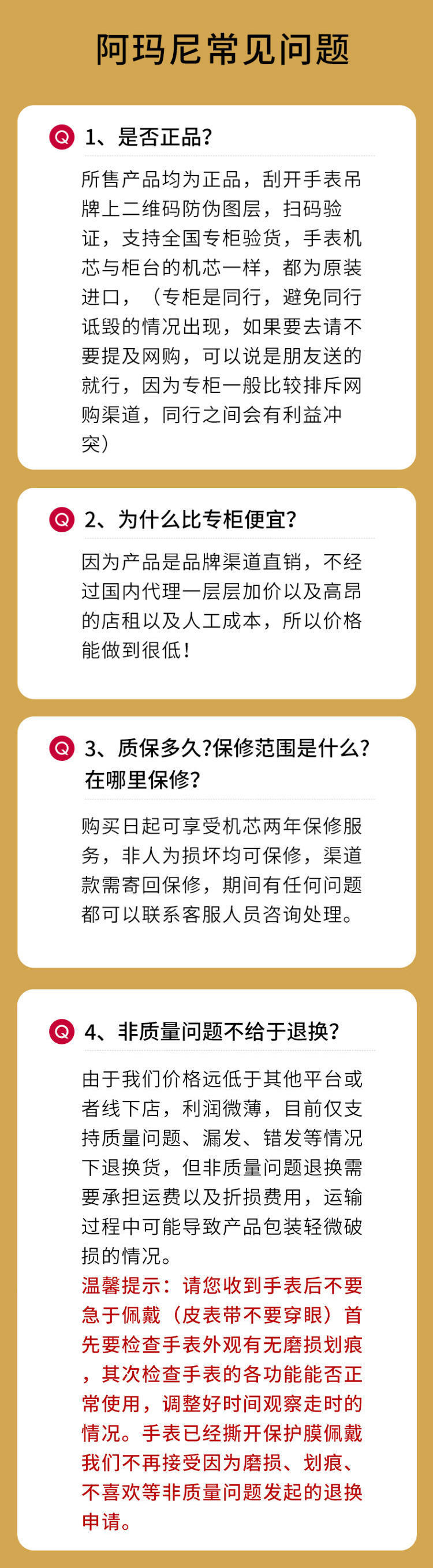 阿玛尼常见问题

Q 1、是否正品?

所售产品均为正品，刮开手表吊牌上二维码防伪图层，扫码验证，支持全国专柜验货，手表机芯与柜台的机芯一样，都为原装进口，（专柜是同行，避免同行诋毁的情况出现，如果要去请不要提及网购，可以说是朋友送的就行，因为专柜一般比较排斥网购渠道，同行之间会有利益冲突）

Q 2、为什么比专柜便宜?

因为产品是品牌渠道直销，不经过国内代理一层层加价以及高昂的店租以及人工成本，所以价格能做到很低！

Q 3、质保多久?保修范围是什么?在哪里保修?

购买日起可享受机芯两年保修服务，非人为损坏均可保修，渠道款需寄回保修，期间有任何问题都可以联系客服人员咨询处理。

Q 4、非质量问题不给于退换?

由于我们价格远低于其他平台或者线下店，利润微薄，目前仅支持质量问题、漏发、错发等情况下退换货，但非质量问题退换需要承担运费以及折损费用，运输过程中可能导致产品包装轻微破损的情况。
温馨提示：请您收到手表后不要急于佩戴（皮表带不要穿眼）首先要检查手表外观有无磨损划痕，其次检查手表的各功能能否正常使用，调整好时间观察走时的情况。手表已经撕开保护膜佩戴我们不再接受因为磨损、划痕、不喜欢等非质量问题发起的退换申请。